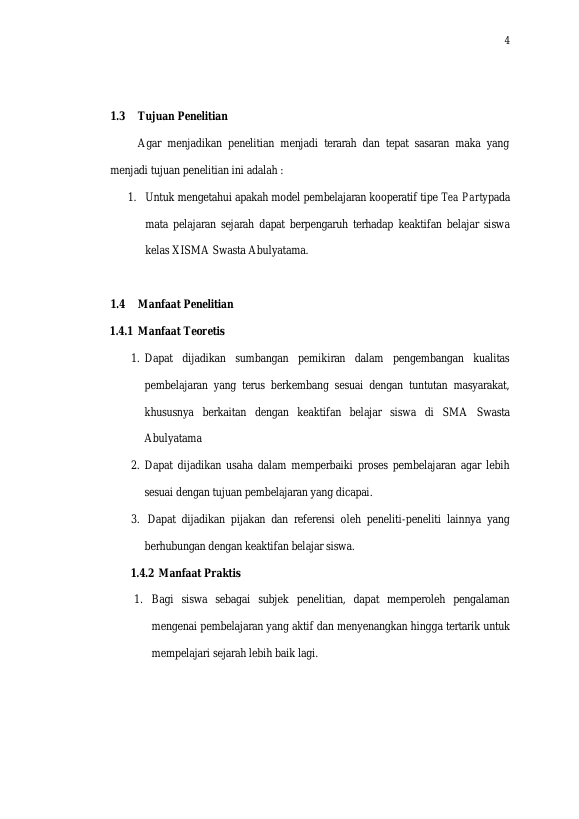 4

1.3 Tujuan Penelitian

Agar menjadikan penelitian menjadi terarah dan tepat sasaran maka yang menjadi tujuan penelitian ini adalah :

1. Untuk mengetahui apakah model pembelajaran kooperatif tipe Tea Partypada mata pelajaran sejarah dapat berpengaruh terhadap keaktifan belajar siswa kelas XISMA Swasta Abulyatama.

1.4 Manfaat Penelitian

1.4.1 Manfaat Teoretis

1. Dapat dijadikan sumbangan pemikiran dalam pengembangan kualitas pembelajaran yang terus berkembang sesuai dengan tuntutan masyarakat, khususnya berkaitan dengan keaktifan belajar siswa di SMA Swasta Abulyatama

2. Dapat dijadikan usaha dalam memperbaiki proses pembelajaran agar lebih sesuai dengan tujuan pembelajaran yang dicapai.

3. Dapat dijadikan pijakan dan referensi oleh peneliti-peneliti lainnya yang berhubungan dengan keaktifan belajar siswa.

1.4.2 Manfaat Praktis

1. Bagi siswa sebagai subjek penelitian, dapat memperoleh pengalaman mengenai pembelajaran yang aktif dan menyenangkan hingga tertarik untuk mempelajari sejarah lebih baik lagi.